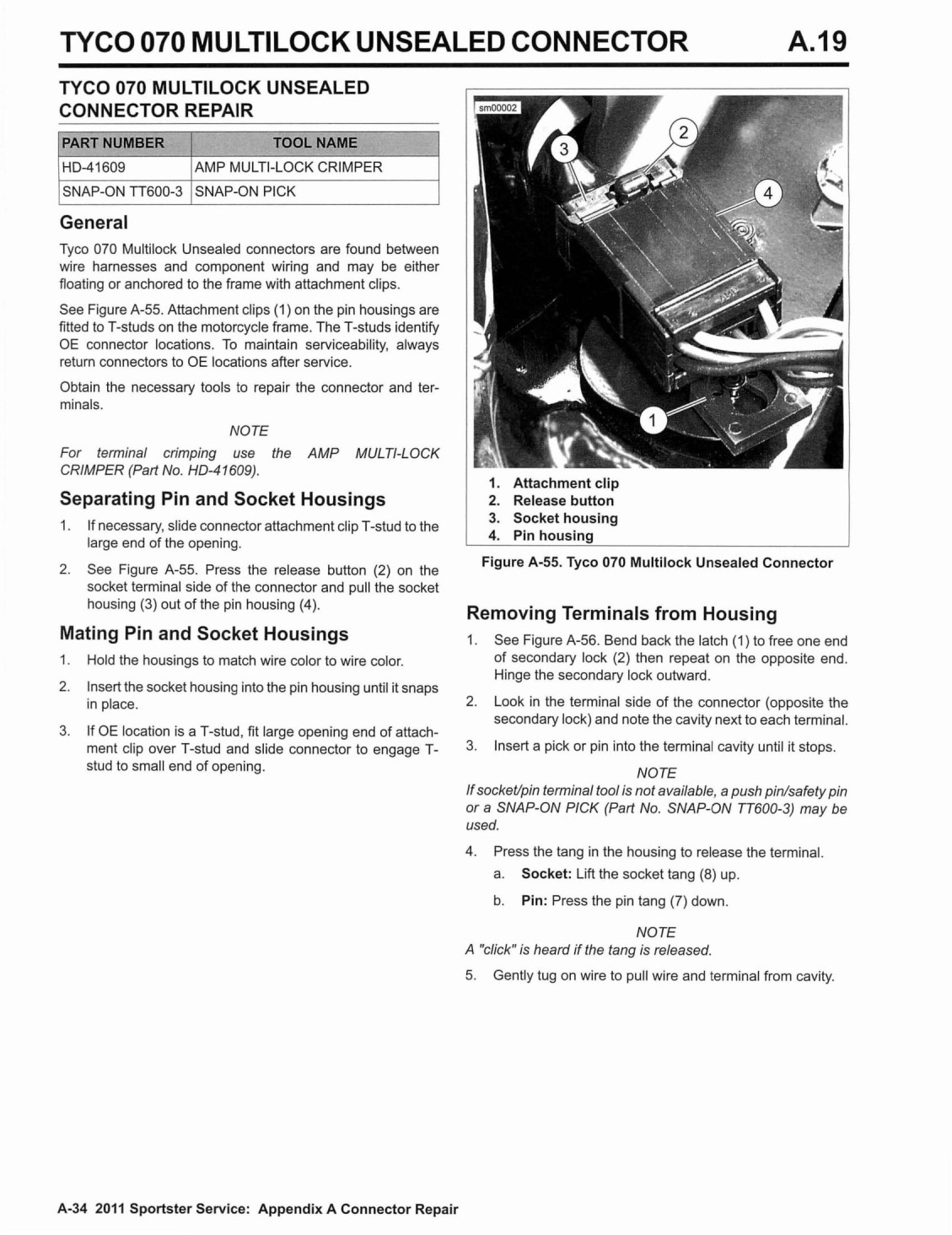 TYCO 070 MULTILOCK UNSEALED CONNECTOR A.19

TYCO 070 MULTILOCK UNSEALED CONNECTOR REPAIR

| PART NUMBER | TOOL NAME |
|---|---|
| HD-41609 | AMP MULTI-LOCK CRIMPER |
| SNAP-ON TT600-3 | SNAP-ON PICK |

General

Tyco 070 Multilock Unsealed connectors are found between wire harnesses and component wiring and may be either floating or anchored to the frame with attachment clips.

See Figure A-55. Attachment clips (1) on the pin housings are fitted to T-studs on the motorcycle frame. The T-studs identify OE connector locations. To maintain serviceability, always return connectors to OE locations after service.

Obtain the necessary tools to repair the connector and terminals.

NOTE

For terminal crimping use the AMP MULTI-LOCK CRIMPER (Part No. HD-41609).

Separating Pin and Socket Housings

1. If necessary, slide connector attachment clip T-stud to the large end of the opening.

2. See Figure A-55. Press the release button (2) on the socket terminal side of the connector and pull the socket housing (3) out of the pin housing (4).

Mating Pin and Socket Housings

1. Hold the housings to match wire color to wire color.

2. Insert the socket housing into the pin housing until it snaps in place.

3. If OE location is a T-stud, fit large opening end of attachment clip over T-stud and slide connector to engage T-stud to small end of opening.

sm00002

3
2
4
1

1. Attachment clip
2. Release button
3. Socket housing
4. Pin housing

Figure A-55. Tyco 070 Multilock Unsealed Connector

Removing Terminals from Housing

1. See Figure A-56. Bend back the latch (1) to free one end of secondary lock (2) then repeat on the opposite end. Hinge the secondary lock outward.

2. Look in the terminal side of the connector (opposite the secondary lock) and note the cavity next to each terminal.

3. Insert a pick or pin into the terminal cavity until it stops.

NOTE

If socket/pin terminal tool is not available, a push pin/safety pin or a SNAP-ON PICK (Part No. SNAP-ON TT600-3) may be used.

4. Press the tang in the housing to release the terminal.

a. Socket: Lift the socket tang (8) up.

b. Pin: Press the pin tang (7) down.

NOTE

A "click" is heard if the tang is released.

5. Gently tug on wire to pull wire and terminal from cavity.

A-34 2011 Sportster Service: Appendix A Connector Repair